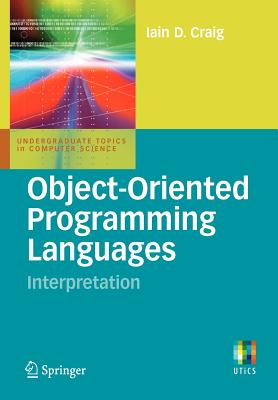 Iain D. Craig

UNDERGRADUATE TOPICS in COMPUTER SCIENCE

Object-Oriented Programming Languages

Interpretation

Springer

UTiCS